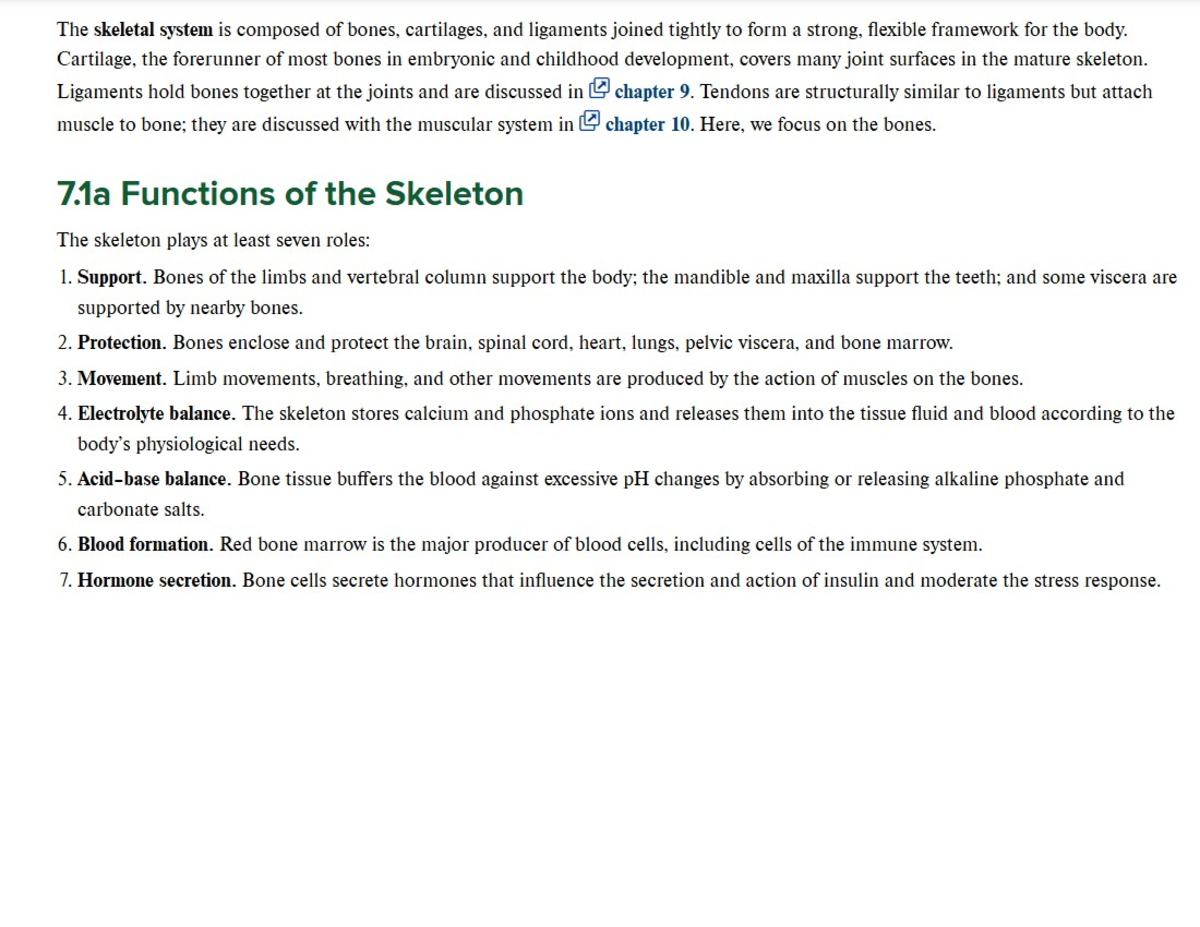 The skeletal system is composed of bones, cartilages, and ligaments joined tightly to form a strong, flexible framework for the body. Cartilage, the forerunner of most bones in embryonic and childhood development, covers many joint surfaces in the mature skeleton. Ligaments hold bones together at the joints and are discussed in chapter 9. Tendons are structurally similar to ligaments but attach muscle to bone; they are discussed with the muscular system in chapter 10. Here, we focus on the bones.

7.1a Functions of the Skeleton

The skeleton plays at least seven roles:

1. Support. Bones of the limbs and vertebral column support the body; the mandible and maxilla support the teeth; and some viscera are supported by nearby bones.
2. Protection. Bones enclose and protect the brain, spinal cord, heart, lungs, pelvic viscera, and bone marrow.
3. Movement. Limb movements, breathing, and other movements are produced by the action of muscles on the bones.
4. Electrolyte balance. The skeleton stores calcium and phosphate ions and releases them into the tissue fluid and blood according to the body's physiological needs.
5. Acid–base balance. Bone tissue buffers the blood against excessive pH changes by absorbing or releasing alkaline phosphate and carbonate salts.
6. Blood formation. Red bone marrow is the major producer of blood cells, including cells of the immune system.
7. Hormone secretion. Bone cells secrete hormones that influence the secretion and action of insulin and moderate the stress response.